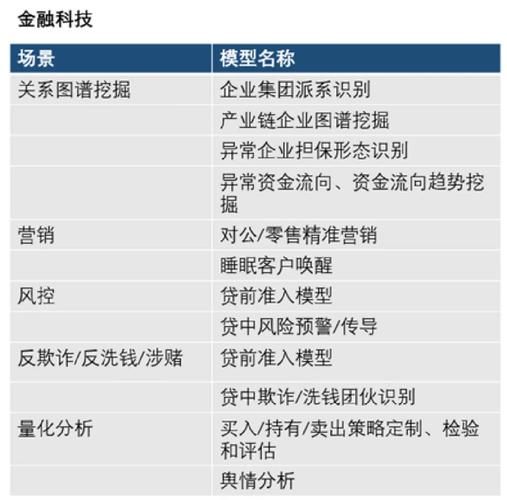 金融科技

| 场景 | 模型名称 |
|---|---|
| 关系图谱挖掘 | 企业集团派系识别 |
| | 产业链企业图谱挖掘 |
| | 异常企业担保形态识别 |
| | 异常资金流向、资金流向趋势挖掘 |
| 营销 | 对公/零售精准营销 |
| | 睡眠客户唤醒 |
| 风控 | 贷前准入模型 |
| | 贷中风险预警/传导 |
| 反欺诈/反洗钱/涉赌 | 贷前准入模型 |
| | 贷中欺诈/洗钱团伙识别 |
| 量化分析 | 买入/持有/卖出策略定制、检验和评估 |
| | 舆情分析 |